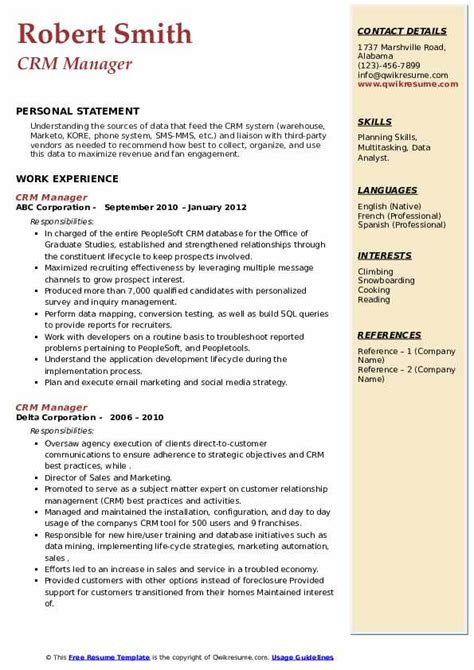 Robert Smith
CRM Manager

PERSONAL STATEMENT
Understanding the sources of data that feed the CRM system (warehouse, Marketo, KORE, phone system, SMS-MMS, etc.) and liaison with third-party vendors as needed to recommend how best to collect, organize, and use this data to maximize revenue and fan engagement.

WORK EXPERIENCE
CRM Manager
ABC Corporation - September 2010 – January 2012
Responsibilities:
- In charged of the entire PeopleSoft CRM database for the Office of Graduate Studies, established and strengthened relationships through the constituent lifecycle to keep prospects involved.
- Maximized recruiting effectiveness by leveraging multiple message channels to grow prospect interest.
- Produced more than 7,000 qualified candidates with personalized survey and inquiry management.
- Perform data mapping, conversion testing, as well as build SQL queries to provide reports for recruiters.
- Work with developers on a routine basis to troubleshoot reported problems pertaining to PeopleSoft, and Peopletools.
- Understand the application development lifecycle during the implementation process.
- Plan and execute email marketing and social media strategy.

CRM Manager
Delta Corporation - 2006 – 2010
Responsibilities:
- Oversaw agency execution of clients direct-to-customer communications to ensure adherence to strategic objectives and CRM best practices, while .
- Director of Sales and Marketing.
- Promoted to serve as a subject matter expert on customer relationship management (CRM) best practices and activities.
- Managed and maintained the installation, configuration, and day to day usage of the companys CRM tool for 500 users and 9 franchises.
- Responsible for new hire/user training and database initiatives such as data mining, implementing life-cycle strategies, marketing automation, sales .
- Efforts led to an increase in sales and service in a troubled economy.
- Provided customers with other options instead of foreclosure Provided support for customers transitioned from their homes Maintained interest of.

CONTACT DETAILS
1737 Marshville Road, Alabama
(123)-456-7899
info@qwikresume.com
www.qwikresume.com

SKILLS
Planning Skills, Multitasking, Data Analyst.

LANGUAGES
English (Native)
French (Professional)
Spanish (Professional)

INTERESTS
Climbing
Snowboarding
Cooking
Reading

REFERENCES
Reference – 1 (Company Name)
Reference – 2 (Company Name)

© This Free Resume Template is the copyright of Qwikresume.com. Usage Guidelines